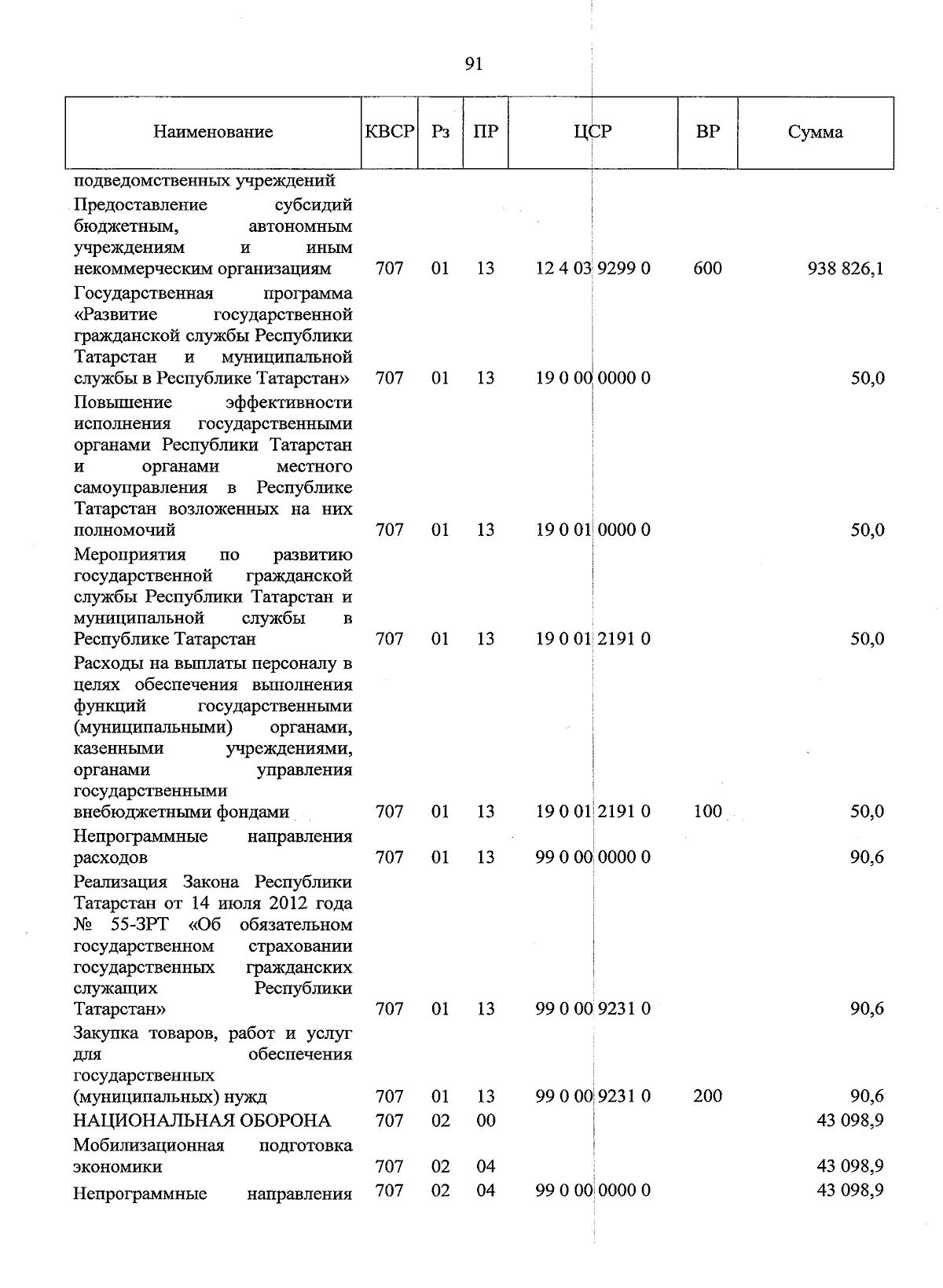 91

| Наименование | КВСР | Рз | ПР | ЦСР | ВР | Сумма |
|---|---|---|---|---|---|---|
| подведомственных учреждений | | | | | | |
| Предоставление субсидий бюджетным, автономным учреждениям и иным некоммерческим организациям | 707 | 01 | 13 | 12 4 03 9299 0 | 600 | 938 826,1 |
| Государственная программа «Развитие государственной гражданской службы Республики Татарстан и муниципальной службы в Республике Татарстан» | 707 | 01 | 13 | 19 0 00 0000 0 | | 50,0 |
| Повышение эффективности исполнения государственными органами Республики Татарстан и органами местного самоуправления в Республике Татарстан возложенных на них полномочий | 707 | 01 | 13 | 19 0 01 0000 0 | | 50,0 |
| Мероприятия по развитию государственной гражданской службы Республики Татарстан и муниципальной службы в Республике Татарстан | 707 | 01 | 13 | 19 0 01 2191 0 | | 50,0 |
| Расходы на выплаты персоналу в целях обеспечения выполнения функций государственными (муниципальными) органами, казенными учреждениями, органами управления государственными внебюджетными фондами | 707 | 01 | 13 | 19 0 01 2191 0 | 100 | 50,0 |
| Непрограммные направления расходов | 707 | 01 | 13 | 99 0 00 0000 0 | | 90,6 |
| Реализация Закона Республики Татарстан от 14 июля 2012 года № 55-ЗРТ «Об обязательном государственном страховании государственных гражданских служащих Республики Татарстан» | 707 | 01 | 13 | 99 0 00 9231 0 | | 90,6 |
| Закупка товаров, работ и услуг для обеспечения государственных (муниципальных) нужд | 707 | 01 | 13 | 99 0 00 9231 0 | 200 | 90,6 |
| НАЦИОНАЛЬНАЯ ОБОРОНА | 707 | 02 | 00 | | | 43 098,9 |
| Мобилизационная подготовка экономики | 707 | 02 | 04 | | | 43 098,9 |
| Непрограммные направления | 707 | 02 | 04 | 99 0 00 0000 0 | | 43 098,9 |